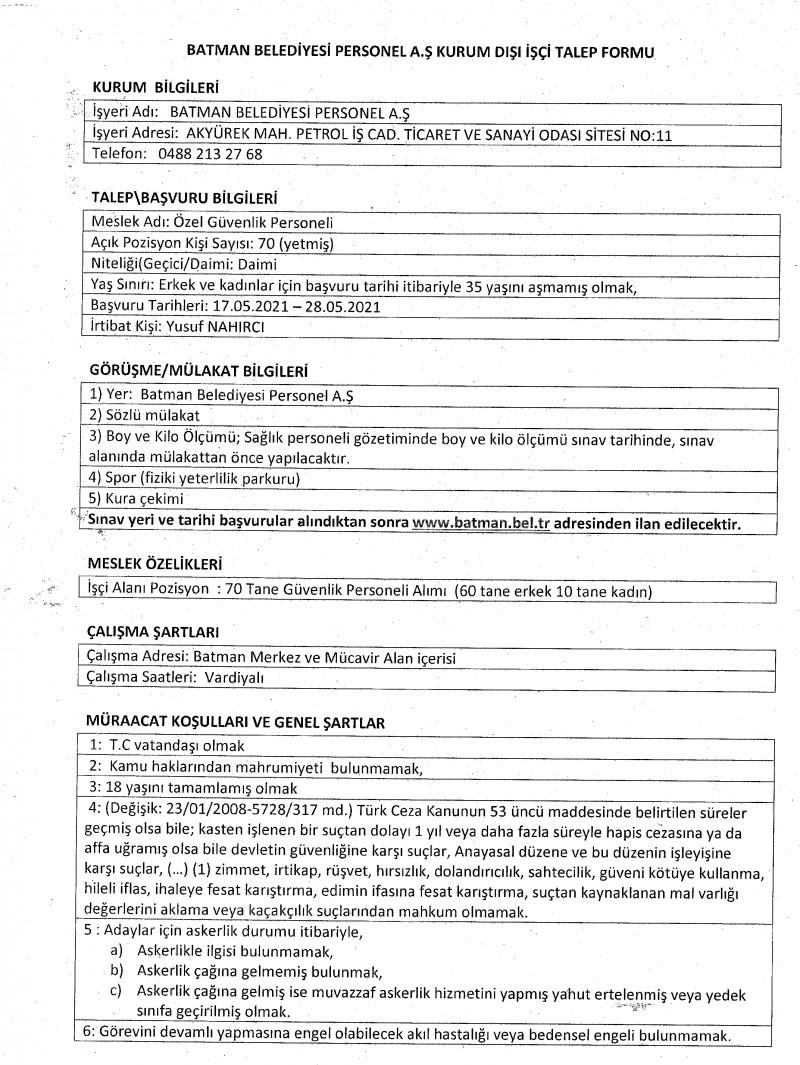 BATMAN BELEDİYESİ PERSONEL A.Ş KURUM DIŞI İŞÇİ TALEP FORMU

KURUM BİLGİLERİ

| İşyeri Adı: BATMAN BELEDİYESİ PERSONEL A.Ş |
|---|
| İşyeri Adresi: AKYÜREK MAH. PETROL İŞ CAD. TİCARET VE SANAYİ ODASI SİTESİ NO:11 |
| Telefon: 0488 213 27 68 |

TALEP\BAŞVURU BİLGİLERİ

| Meslek Adı: Özel Güvenlik Personeli |
|---|
| Açık Pozisyon Kişi Sayısı: 70 (yetmiş) |
| Niteliği(Geçici/Daimi: Daimi |
| Yaş Sınırı: Erkek ve kadınlar için başvuru tarihi itibariyle 35 yaşını aşmamış olmak, |
| Başvuru Tarihleri: 17.05.2021 – 28.05.2021 |
| İrtibat Kişi: Yusuf NAHIRCI |

GÖRÜŞME/MÜLAKAT BİLGİLERİ

| 1) Yer: Batman Belediyesi Personel A.Ş |
|---|
| 2) Sözlü mülakat |
| 3) Boy ve Kilo Ölçümü; Sağlık personeli gözetiminde boy ve kilo ölçümü sınav tarihinde, sınav alanında mülakattan önce yapılacaktır. |
| 4) Spor (fiziki yeterlilik parkuru) |
| 5) Kura çekimi |
| Sınav yeri ve tarihi başvurular alındıktan sonra www.batman.bel.tr adresinden ilan edilecektir. |

MESLEK ÖZELİKLERİ

| İşçi Alanı Pozisyon : 70 Tane Güvenlik Personeli Alımı (60 tane erkek 10 tane kadın) |
|---|

ÇALIŞMA ŞARTLARI

| Çalışma Adresi: Batman Merkez ve Mücavir Alan içerisi |
|---|
| Çalışma Saatleri: Vardiyalı |

MÜRAACAT KOŞULLARI VE GENEL ŞARTLAR

| 1: T.C vatandaşı olmak |
|---|
| 2: Kamu haklarından mahrumiyeti bulunmamak, |
| 3: 18 yaşını tamamlamış olmak |
| 4: (Değişik: 23/01/2008-5728/317 md.) Türk Ceza Kanunun 53 üncü maddesinde belirtilen süreler geçmiş olsa bile; kasten işlenen bir suçtan dolayı 1 yıl veya daha fazla süreyle hapis cezasına ya da affa uğramış olsa bile devletin güvenliğine karşı suçlar, Anayasal düzene ve bu düzenin işleyişine karşı suçlar, (...) (1) zimmet, irtikap, rüşvet, hırsızlık, dolandırıcılık, sahtecilik, güveni kötüye kullanma, hileli iflas, ihaleye fesat karıştırma, edimin ifasına fesat karıştırma, suçtan kaynaklanan mal varlığı değerlerini aklama veya kaçakçılık suçlarından mahkum olmamak. |
| 5 : Adaylar için askerlik durumu itibariyle, a) Askerlikle ilgisi bulunmamak, b) Askerlik çağına gelmemiş bulunmak, c) Askerlik çağına gelmiş ise muvazzaf askerlik hizmetini yapmış yahut ertelenmiş veya yedek sınıfa geçirilmiş olmak. |
| 6: Görevini devamlı yapmasına engel olabilecek akıl hastalığı veya bedensel engeli bulunmamak. |